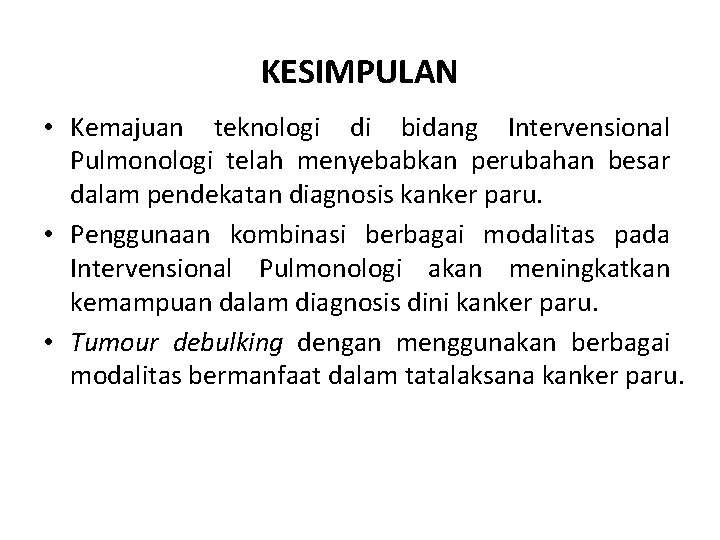 KESIMPULAN

• Kemajuan teknologi di bidang Intervensional Pulmonologi telah menyebabkan perubahan besar dalam pendekatan diagnosis kanker paru.

• Penggunaan kombinasi berbagai modalitas pada Intervensional Pulmonologi akan meningkatkan kemampuan dalam diagnosis dini kanker paru.

• Tumour debulking dengan menggunakan berbagai modalitas bermanfaat dalam tatalaksana kanker paru.